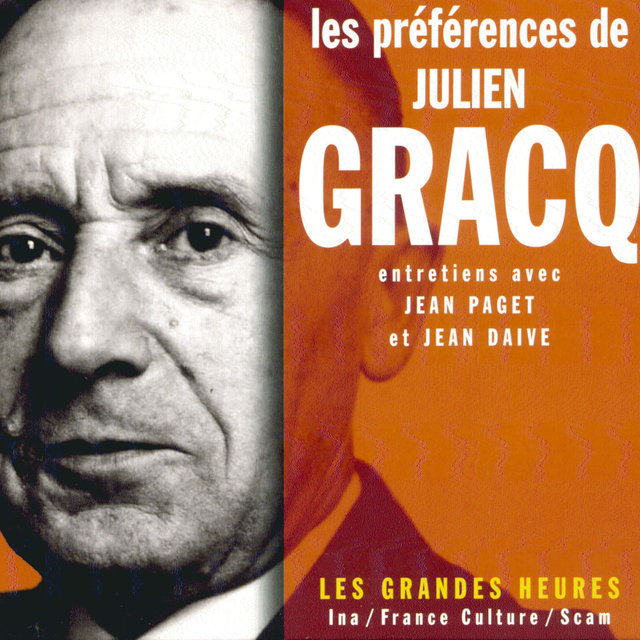 les préférences de
JULIEN
GRACQ

entretiens avec
JEAN PAGET
et JEAN DAIVE

LES GRANDES HEURES
Ina / France Culture / Scam